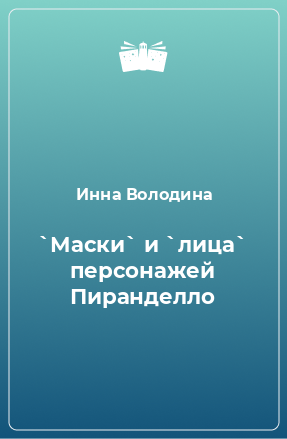 Инна Володина

`Маски` и `лица` персонажей Пиранделло